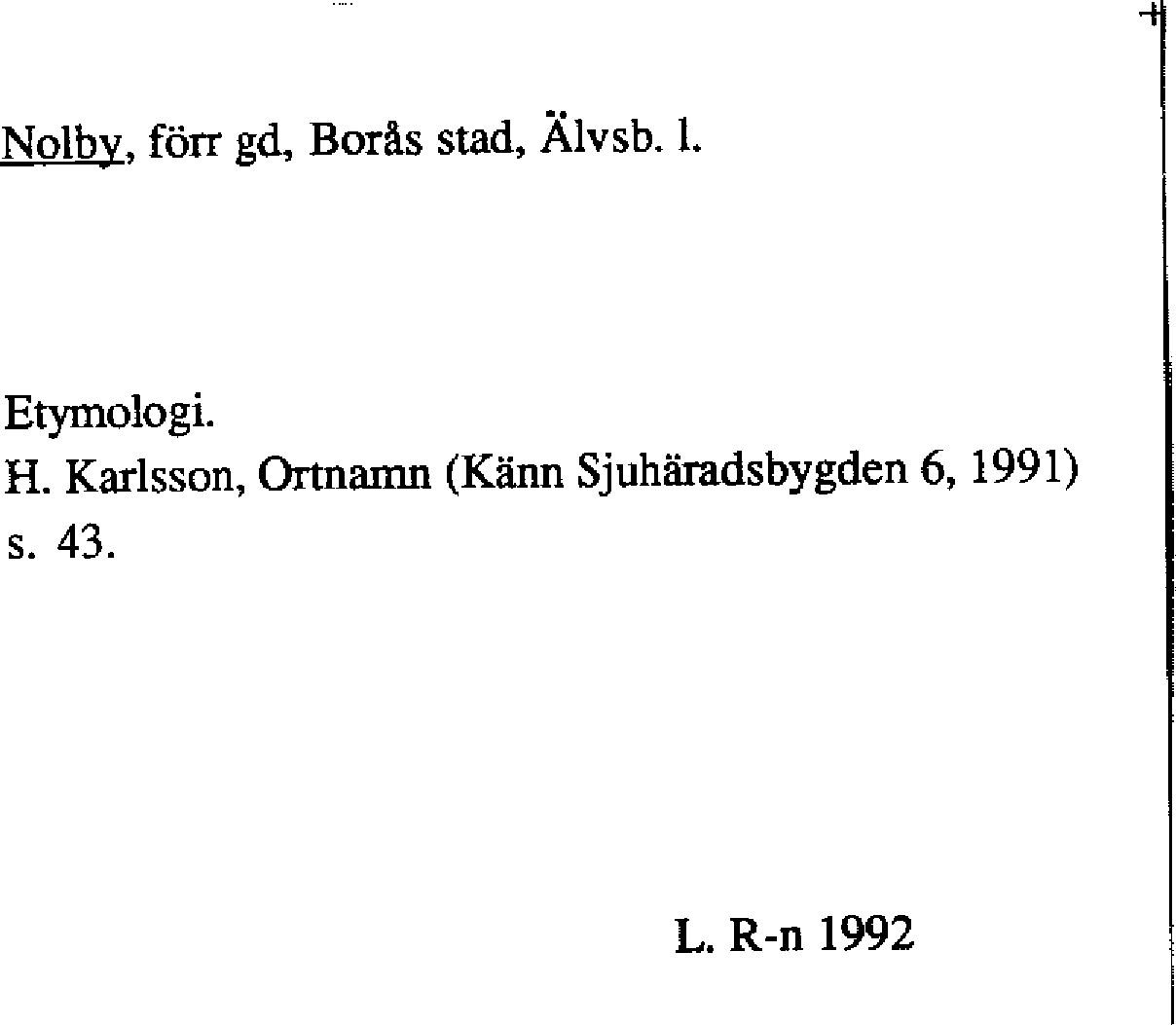 Nolby, förr gd, Borås stad, Älvsb. l.

Etymologi.
H. Karlsson, Ortnamn (Känn Sjuhäradsbygden 6, 1991) s. 43.

L. R-n 1992